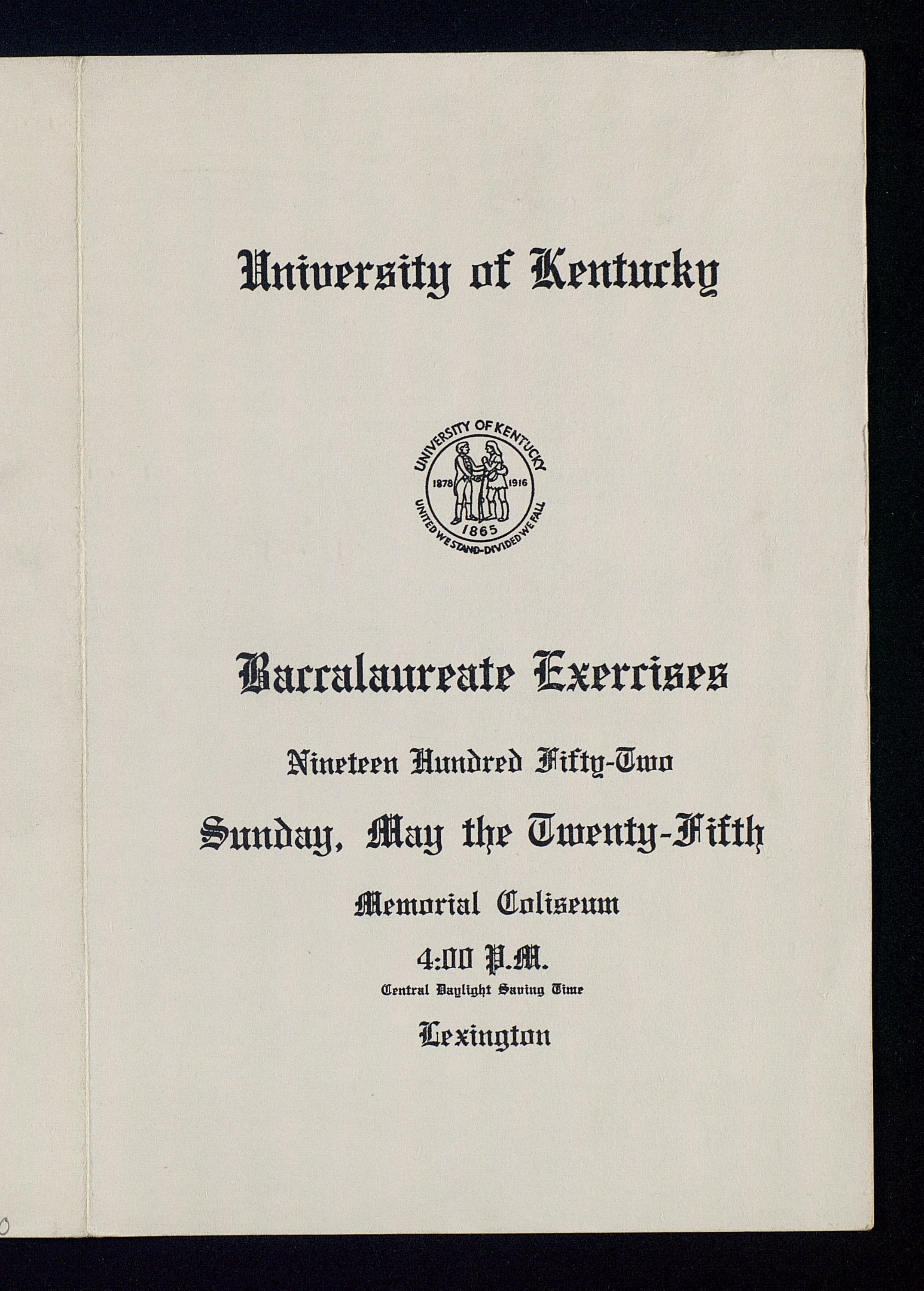 University of Kentucky

UNIVERSITY OF KENTUCKY
1878 1916
1865
UNITED WE STAND-DIVIDED WE FALL

Baccalaureate Exercises

Nineteen Hundred Fifty-Two

Sunday, May the Twenty-Fifth

Memorial Coliseum

4:00 P.M.

Central Daylight Saving Time

Lexington